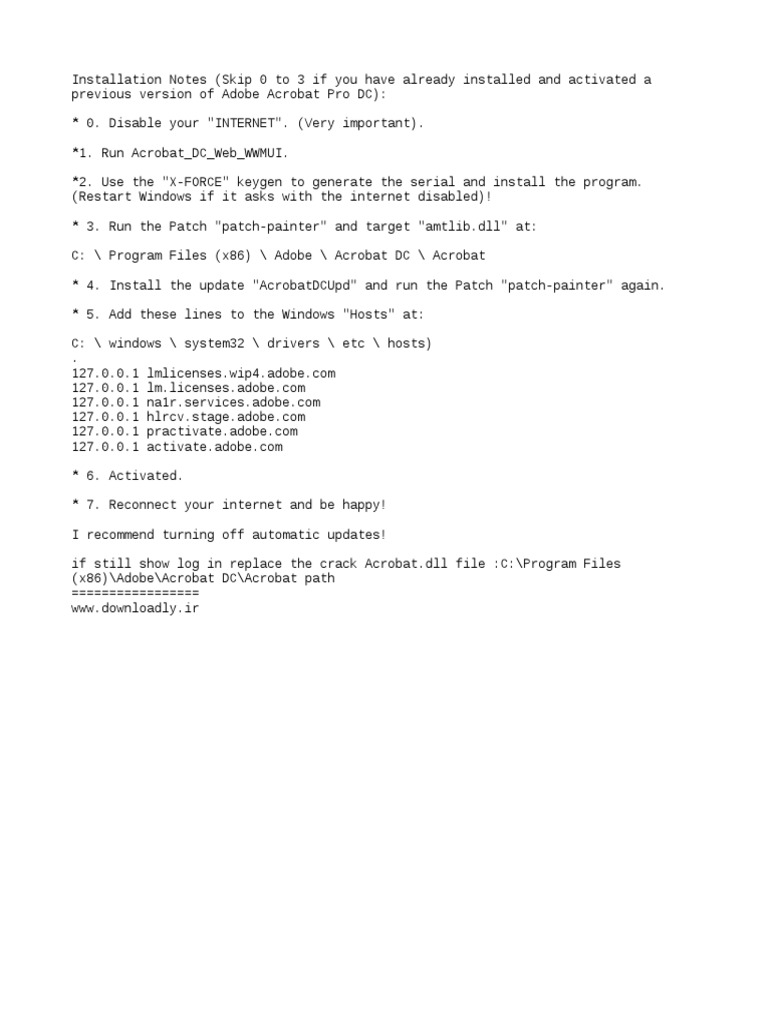 Installation Notes (Skip 0 to 3 if you have already installed and activated a previous version of Adobe Acrobat Pro DC):

* 0. Disable your "INTERNET". (Very important).

*1. Run Acrobat_DC_Web_WWMUI.

*2. Use the "X-FORCE" keygen to generate the serial and install the program. (Restart Windows if it asks with the internet disabled)!

* 3. Run the Patch "patch-painter" and target "amtlib.dll" at:

C: \ Program Files (x86) \ Adobe \ Acrobat DC \ Acrobat

* 4. Install the update "AcrobatDCUpd" and run the Patch "patch-painter" again.

* 5. Add these lines to the Windows "Hosts" at:

C: \ windows \ system32 \ drivers \ etc \ hosts)
.
127.0.0.1 lmlicenses.wip4.adobe.com
127.0.0.1 lm.licenses.adobe.com
127.0.0.1 na1r.services.adobe.com
127.0.0.1 hlrcv.stage.adobe.com
127.0.0.1 practivate.adobe.com
127.0.0.1 activate.adobe.com

* 6. Activated.

* 7. Reconnect your internet and be happy!

I recommend turning off automatic updates!

if still show log in replace the crack Acrobat.dll file :C:\Program Files (x86)\Adobe\Acrobat DC\Acrobat path
=================
www.downloadly.ir